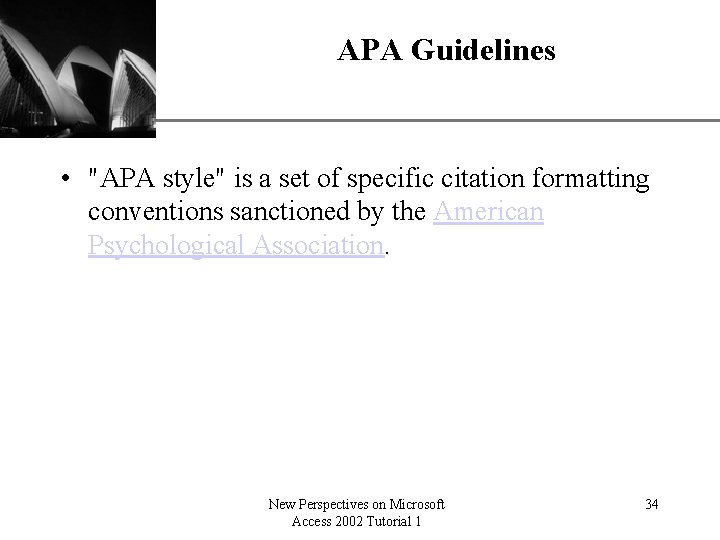 APA Guidelines

• "APA style" is a set of specific citation formatting conventions sanctioned by the American Psychological Association.

New Perspectives on Microsoft Access 2002 Tutorial 1

34